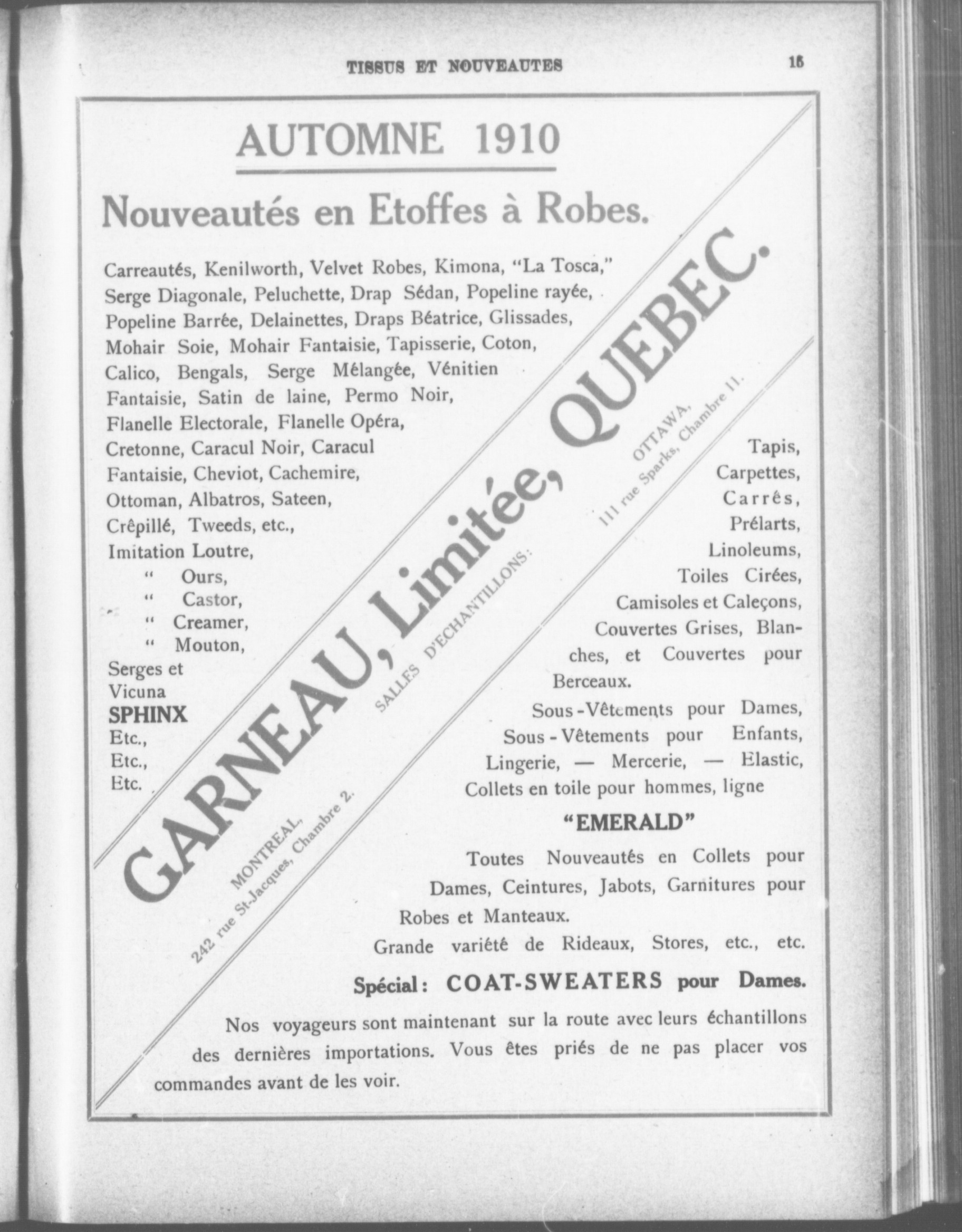 TISSUS ET NOUVEAUTES

15

AUTOMNE 1910

Nouveautés en Etoffes à Robes.

Carreautés, Kenilworth, Velvet Robes, Kimona, "La Tosca," Serge Diagonale, Peluchette, Drap Sédan, Popeline rayée, Popeline Barrée, Delainettes, Draps Béatrice, Glissades, Mohair Soie, Mohair Fantaisie, Tapisserie, Coton, Calico, Bengals, Serge Mélangée, Vénitien Fantaisie, Satin de laine, Permo Noir, Flanelle Electorale, Flanelle Opéra, Cretonne, Caracul Noir, Caracul Fantaisie, Cheviot, Cachemire, Ottoman, Albatros, Sateen, Crêpillé, Tweeds, etc., Imitation Loutre,
" Ours,
" Castor,
" Creamer,
" Mouton,
Serges et Vicuna
SPHINX
Etc.,
Etc.,
Etc.

GARNEAU, Limitée, QUEBEC.

SALLES D'ECHANTILLONS:

MONTREAL,
242 rue St-Jacques, Chambre 2.

OTTAWA,
111 rue Sparks, Chambre 11.

Tapis,
Carpettes,
Carrés,
Prélarts,
Linoleums,
Toiles Cirées,
Camisoles et Caleçons,
Couvertes Grises, Blanches, et Couvertes pour Berceaux.

Sous-Vêtements pour Dames, Sous-Vêtements pour Enfants, Lingerie, — Mercerie, — Elastic, Collets en toile pour hommes, ligne
"EMERALD"

Toutes Nouveautés en Collets pour Dames, Ceintures, Jabots, Garnitures pour Robes et Manteaux.

Grande variété de Rideaux, Stores, etc., etc.

Spécial: COAT-SWEATERS pour Dames.

Nos voyageurs sont maintenant sur la route avec leurs échantillons des dernières importations. Vous êtes priés de ne pas placer vos commandes avant de les voir.